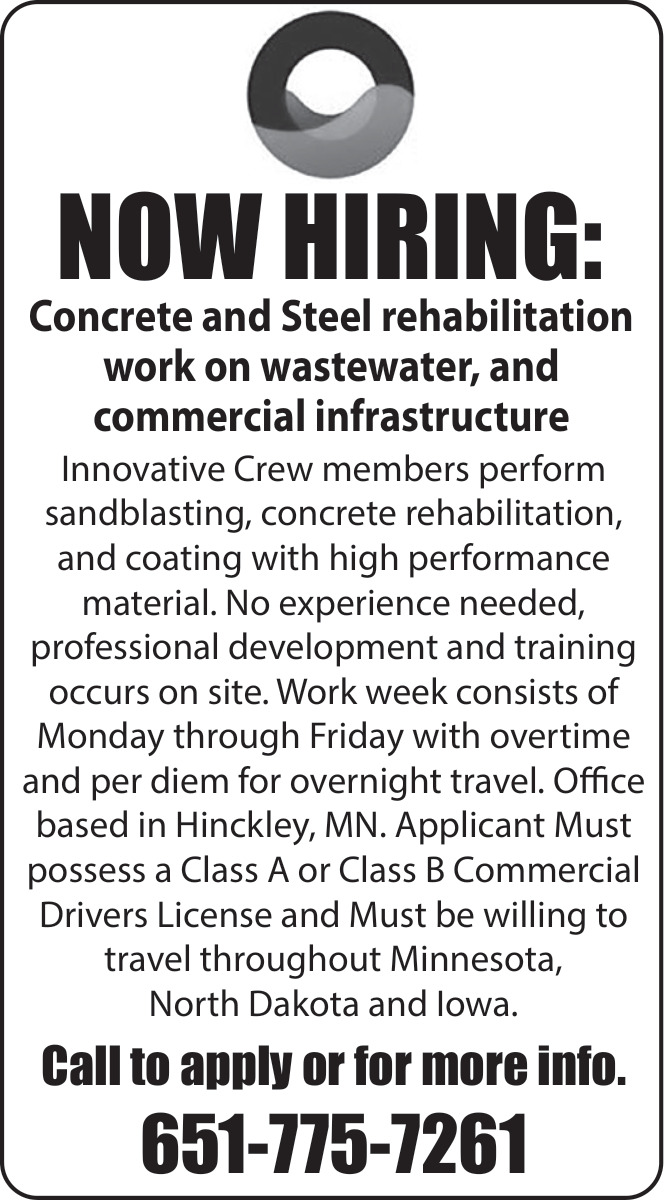 NOW HIRING:

Concrete and Steel rehabilitation work on wastewater, and commercial infrastructure

Innovative Crew members perform sandblasting, concrete rehabilitation, and coating with high performance material. No experience needed, professional development and training occurs on site. Work week consists of Monday through Friday with overtime and per diem for overnight travel. Office based in Hinckley, MN. Applicant Must possess a Class A or Class B Commercial Drivers License and Must be willing to travel throughout Minnesota, North Dakota and Iowa.

Call to apply or for more info.

651-775-7261